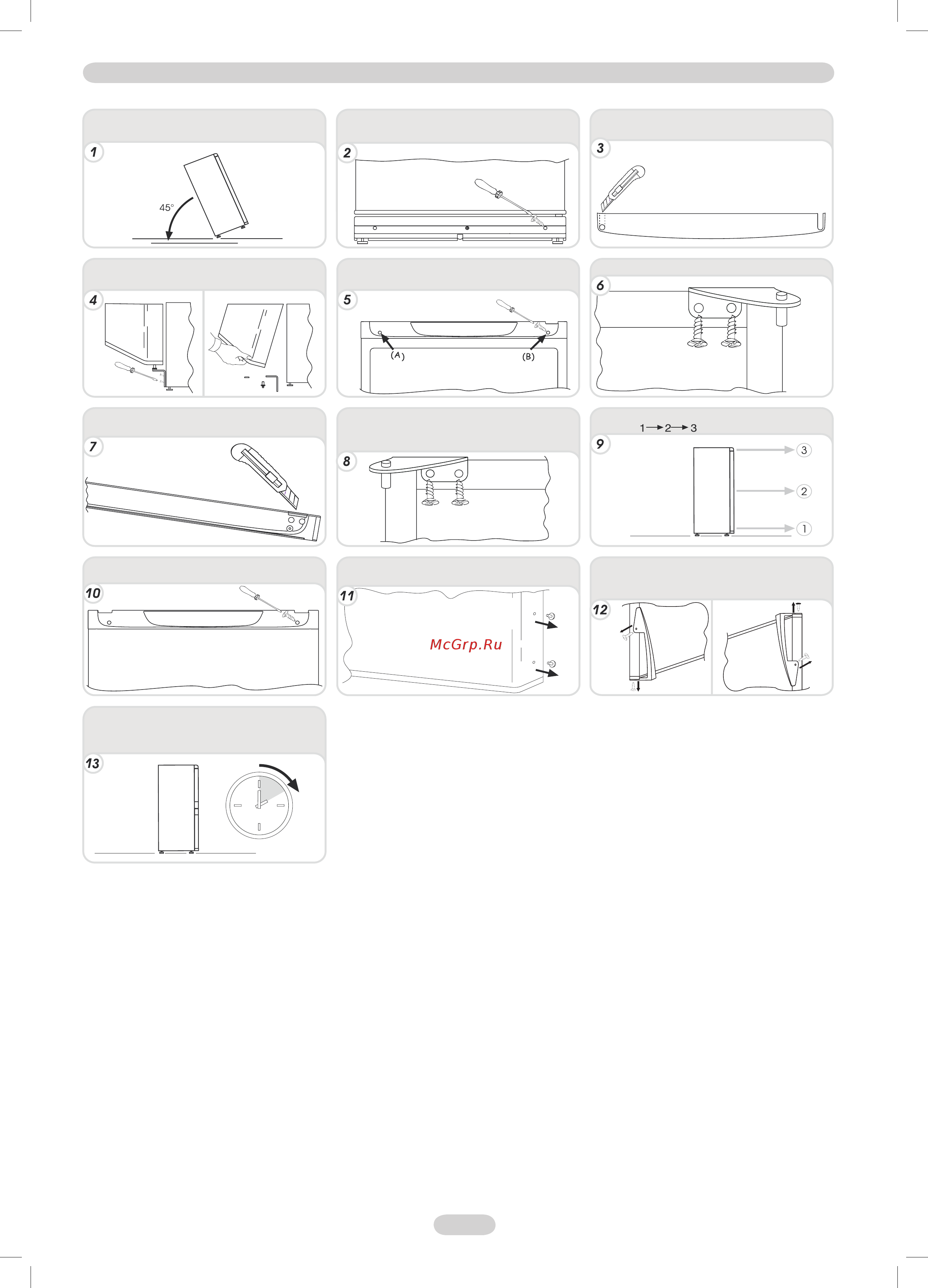 1

45°

2

3

4

5

(A)

(B)

6

7

8

9

1 → 2 → 3

3

2

1

10

11

McGrp.Ru

12

13